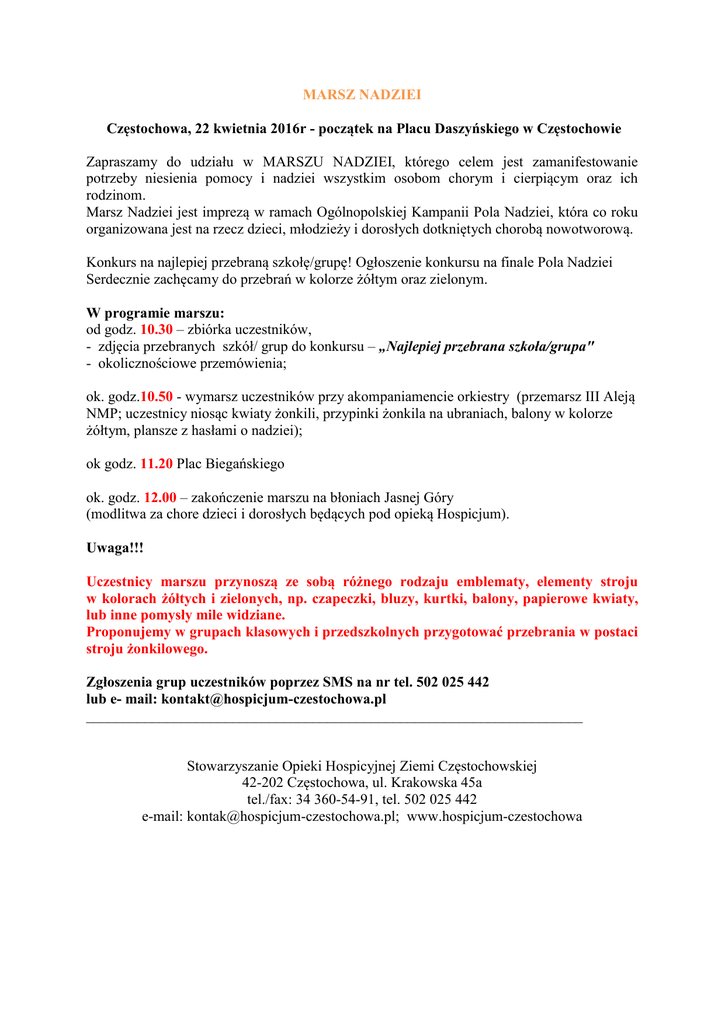 MARSZ NADZIEI

Częstochowa, 22 kwietnia 2016r - początek na Placu Daszyńskiego w Częstochowie

Zapraszamy do udziału w MARSZU NADZIEI, którego celem jest zamanifestowanie potrzeby niesienia pomocy i nadziei wszystkim osobom chorym i cierpiącym oraz ich rodzinom.
Marsz Nadziei jest imprezą w ramach Ogólnopolskiej Kampanii Pola Nadziei, która co roku organizowana jest na rzecz dzieci, młodzieży i dorosłych dotkniętych chorobą nowotworową.

Konkurs na najlepiej przebraną szkołę/grupę! Ogłoszenie konkursu na finale Pola Nadziei
Serdecznie zachęcamy do przebrań w kolorze żółtym oraz zielonym.

W programie marszu:
od godz. 10.30 – zbiórka uczestników,
- zdjęcia przebranych szkół/ grup do konkursu – „Najlepiej przebrana szkoła/grupa"
- okolicznościowe przemówienia;

ok. godz.10.50 - wymarsz uczestników przy akompaniamencie orkiestry (przemarsz III Aleją NMP; uczestnicy niosąc kwiaty żonkili, przypinki żonkila na ubraniach, balony w kolorze żółtym, plansze z hasłami o nadziei);

ok godz. 11.20 Plac Biegańskiego

ok. godz. 12.00 – zakończenie marszu na błoniach Jasnej Góry
(modlitwa za chore dzieci i dorosłych będących pod opieką Hospicjum).

Uwaga!!!

Uczestnicy marszu przynoszą ze sobą różnego rodzaju emblematy, elementy stroju w kolorach żółtych i zielonych, np. czapeczki, bluzy, kurtki, balony, papierowe kwiaty, lub inne pomysły mile widziane.
Proponujemy w grupach klasowych i przedszkolnych przygotować przebrania w postaci stroju żonkilowego.

Zgłoszenia grup uczestników poprzez SMS na nr tel. 502 025 442
lub e- mail: kontakt@hospicjum-czestochowa.pl

Stowarzyszanie Opieki Hospicyjnej Ziemi Częstochowskiej
42-202 Częstochowa, ul. Krakowska 45a
tel./fax: 34 360-54-91, tel. 502 025 442
e-mail: kontak@hospicjum-czestochowa.pl; www.hospicjum-czestochowa